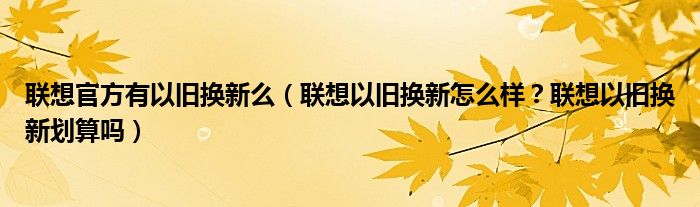 联想官方有以旧换新么（联想以旧换新怎么样？联想以旧换新划算吗）